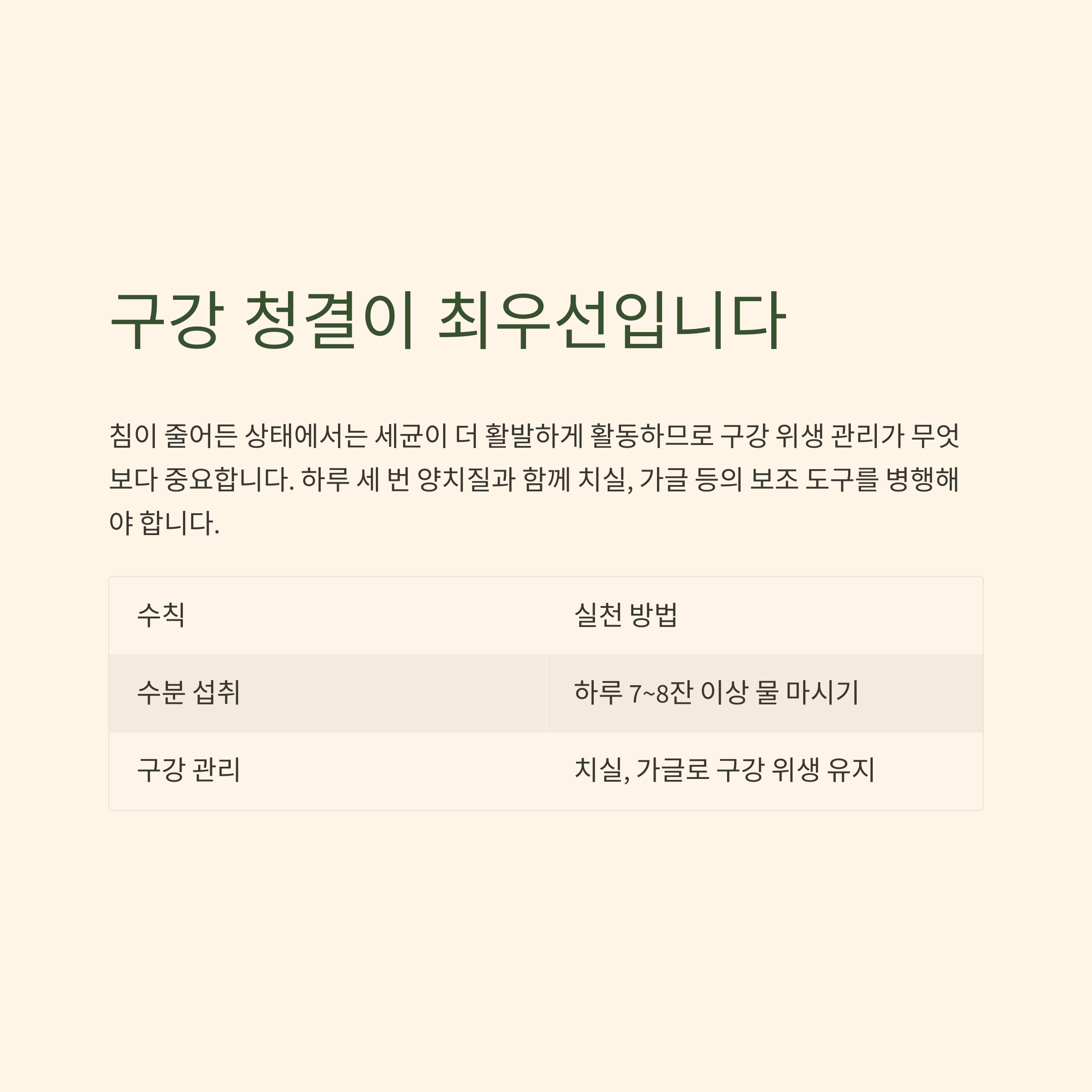 구강 청결이 최우선입니다

침이 줄어든 상태에서는 세균이 더 활발하게 활동하므로 구강 위생 관리가 무엇보다 중요합니다. 하루 세 번 양치질과 함께 치실, 가글 등의 보조 도구를 병행해야 합니다.

| 수칙 | 실천 방법 |
|---|---|
| 수분 섭취 | 하루 7~8잔 이상 물 마시기 |
| 구강 관리 | 치실, 가글로 구강 위생 유지 |